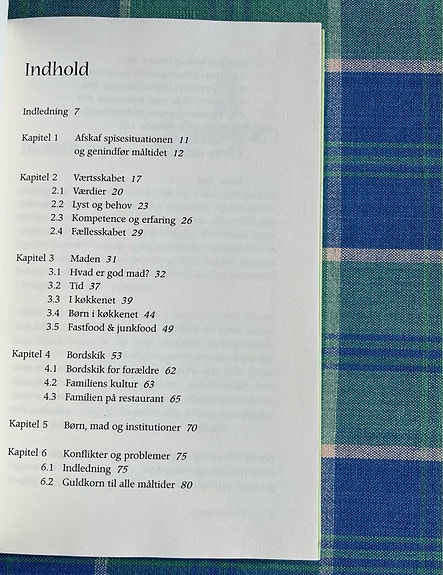 Indhold

Indledning 7

Kapitel 1 Afskaf spisesituationen 11
og genindfør måltidet 12

Kapitel 2 Værtsskabet 17
2.1 Værdier 20
2.2 Lyst og behov 23
2.3 Kompetence og erfaring 26
2.4 Fællesskabet 29

Kapitel 3 Maden 31
3.1 Hvad er god mad? 32
3.2 Tid 37
3.3 I køkkenet 39
3.4 Børn i køkkenet 44
3.5 Fastfood & junkfood 49

Kapitel 4 Bordskik 53
4.1 Bordskik for forældre 62
4.2 Familiens kultur 63
4.3 Familien på restaurant 65

Kapitel 5 Børn, mad og institutioner 70

Kapitel 6 Konflikter og problemer 75
6.1 Indledning 75
6.2 Guldkorn til alle måltider 80